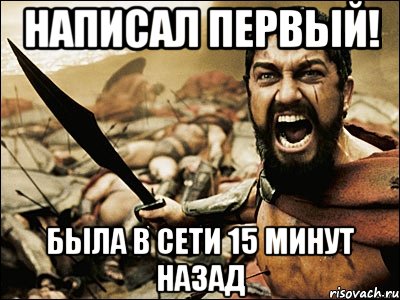 НАПИСАЛ ПЕРВЫЙ!

БЫЛА В СЕТИ 15 МИНУТ НАЗАД

risovach.ru